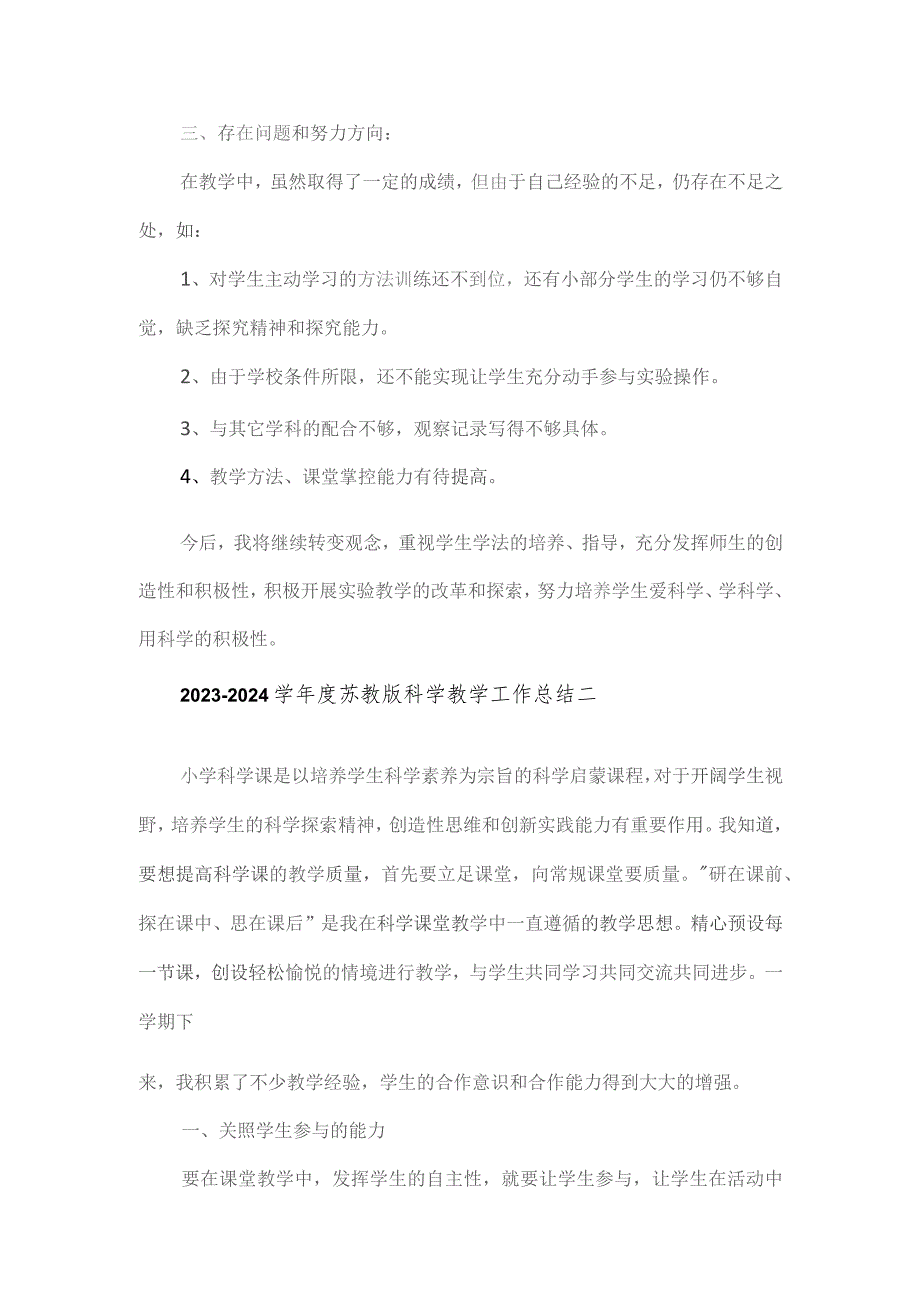 三、存在问题和努力方向：

在教学中，虽然取得了一定的成绩，但由于自己经验的不足，仍存在不足之处，如：

1、对学生主动学习的方法训练还不到位，还有小部分学生的学习仍不够自觉，缺乏探究精神和探究能力。

2、由于学校条件所限，还不能实现让学生充分动手参与实验操作。

3、与其它学科的配合不够，观察记录写得不够具体。

4、教学方法、课堂掌控能力有待提高。

今后，我将继续转变观念，重视学生学法的培养、指导，充分发挥师生的创造性和积极性，积极开展实验教学的改革和探索，努力培养学生爱科学、学科学、用科学的积极性。

2023-2024学年度苏教版科学教学工作总结二

小学科学课是以培养学生科学素养为宗旨的科学启蒙课程，对于开阔学生视野，培养学生的科学探索精神，创造性思维和创新实践能力有重要作用。我知道，要想提高科学课的教学质量，首先要立足课堂，向常规课堂要质量。"研在课前、探在课中、思在课后”是我在科学课堂教学中一直遵循的教学思想。精心预设每一节课，创设轻松愉悦的情境进行教学，与学生共同学习共同交流共同进步。一学期下

来，我积累了不少教学经验，学生的合作意识和合作能力得到大大的增强。

一、关照学生参与的能力

要在课堂教学中，发挥学生的自主性，就要让学生参与，让学生在活动中